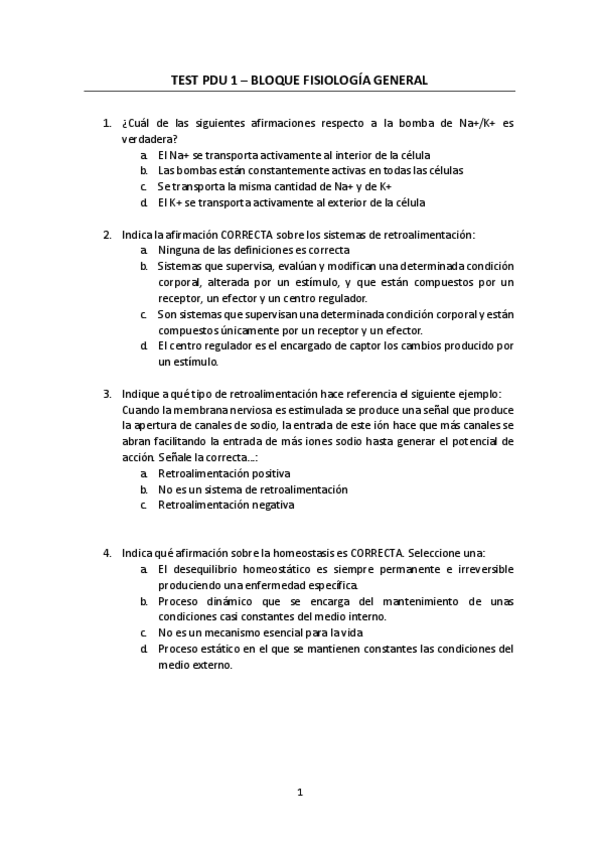 TEST PDU 1 – BLOQUE FISIOLOGÍA GENERAL

1. ¿Cuál de las siguientes afirmaciones respecto a la bomba de Na+/K+ es verdadera?
a. El Na+ se transporta activamente al interior de la célula
b. Las bombas están constantemente activas en todas las células
c. Se transporta la misma cantidad de Na+ y de K+
d. El K+ se transporta activamente al exterior de la célula

2. Indica la afirmación CORRECTA sobre los sistemas de retroalimentación:
a. Ninguna de las definiciones es correcta
b. Sistemas que supervisa, evalúan y modifican una determinada condición corporal, alterada por un estímulo, y que están compuestos por un receptor, un efector y un centro regulador.
c. Son sistemas que supervisan una determinada condición corporal y están compuestos únicamente por un receptor y un efector.
d. El centro regulador es el encargado de captor los cambios producido por un estímulo.

3. Indique a qué tipo de retroalimentación hace referencia el siguiente ejemplo: Cuando la membrana nerviosa es estimulada se produce una señal que produce la apertura de canales de sodio, la entrada de este ión hace que más canales se abran facilitando la entrada de más iones sodio hasta generar el potencial de acción. Señale la correcta...:
a. Retroalimentación positiva
b. No es un sistema de retroalimentación
c. Retroalimentación negativa

4. Indica qué afirmación sobre la homeostasis es CORRECTA. Seleccione una:
a. El desequilibrio homeostático es siempre permanente e irreversible produciendo una enfermedad específica.
b. Proceso dinámico que se encarga del mantenimiento de unas condiciones casi constantes del medio interno.
c. No es un mecanismo esencial para la vida
d. Proceso estático en el que se mantienen constantes las condiciones del medio externo.

1